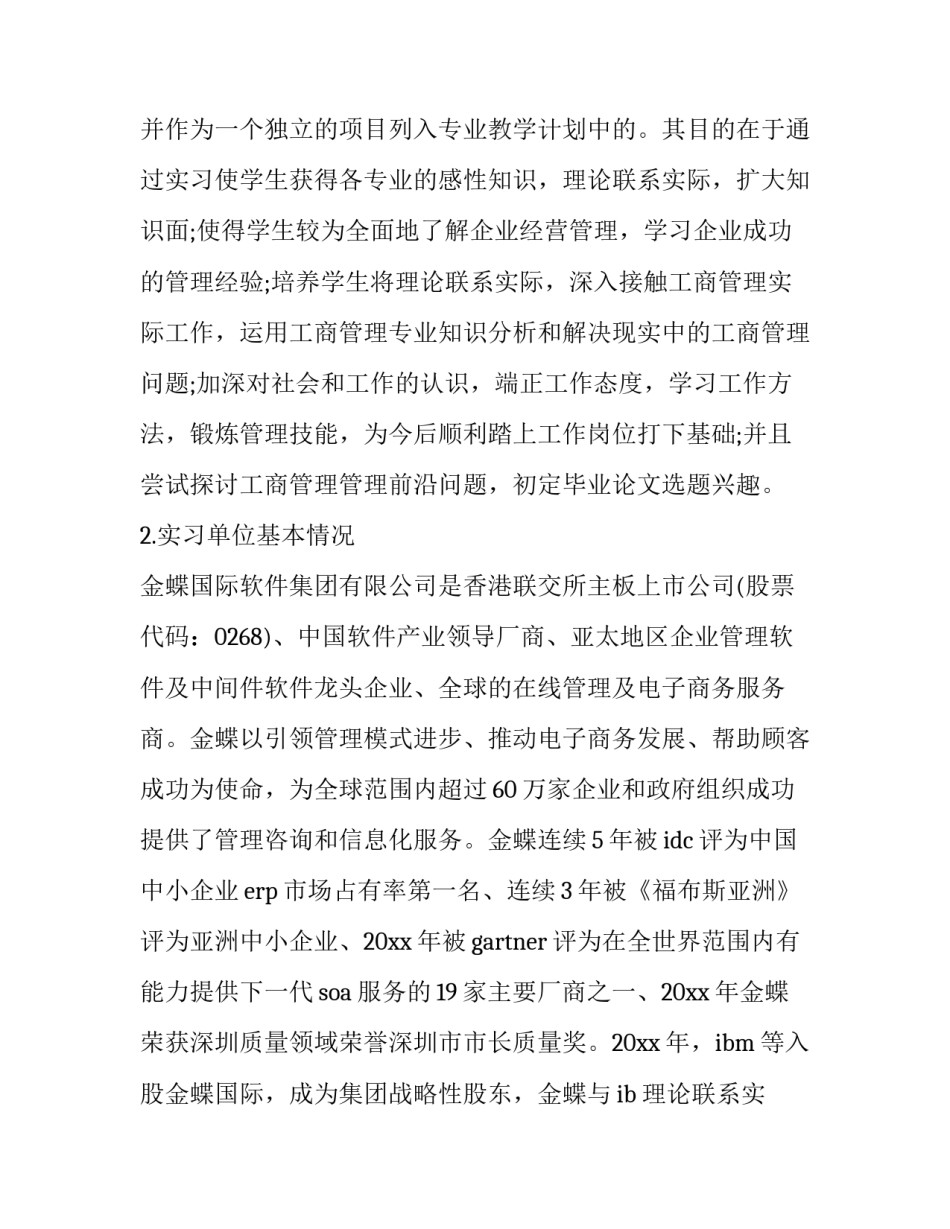 并作为一个独立的项目列入专业教学计划中的。其目的在于通过实习使学生获得各专业的感性知识，理论联系实际，扩大知识面;使得学生较为全面地了解企业经营管理，学习企业成功的管理经验;培养学生将理论联系实际，深入接触工商管理实际工作，运用工商管理专业知识分析和解决现实中的工商管理问题;加深对社会和工作的认识，端正工作态度，学习工作方法，锻炼管理技能，为今后顺利踏上工作岗位打下基础;并且尝试探讨工商管理管理前沿问题，初定毕业论文选题兴趣。

2.实习单位基本情况

金蝶国际软件集团有限公司是香港联交所主板上市公司(股票代码：0268)、中国软件产业领导厂商、亚太地区企业管理软件及中间件软件龙头企业、全球的在线管理及电子商务服务商。金蝶以引领管理模式进步、推动电子商务发展、帮助顾客成功为使命，为全球范围内超过60万家企业和政府组织成功提供了管理咨询和信息化服务。金蝶连续5年被idc评为中国中小企业erp市场占有率第一名、连续3年被《福布斯亚洲》评为亚洲中小企业、20xx年被gartner评为在全世界范围内有能力提供下一代soa服务的19家主要厂商之一、20xx年金蝶荣获深圳质量领域荣誉深圳市市长质量奖。20xx年，ibm等入股金蝶国际，成为集团战略性股东，金蝶与ib理论联系实